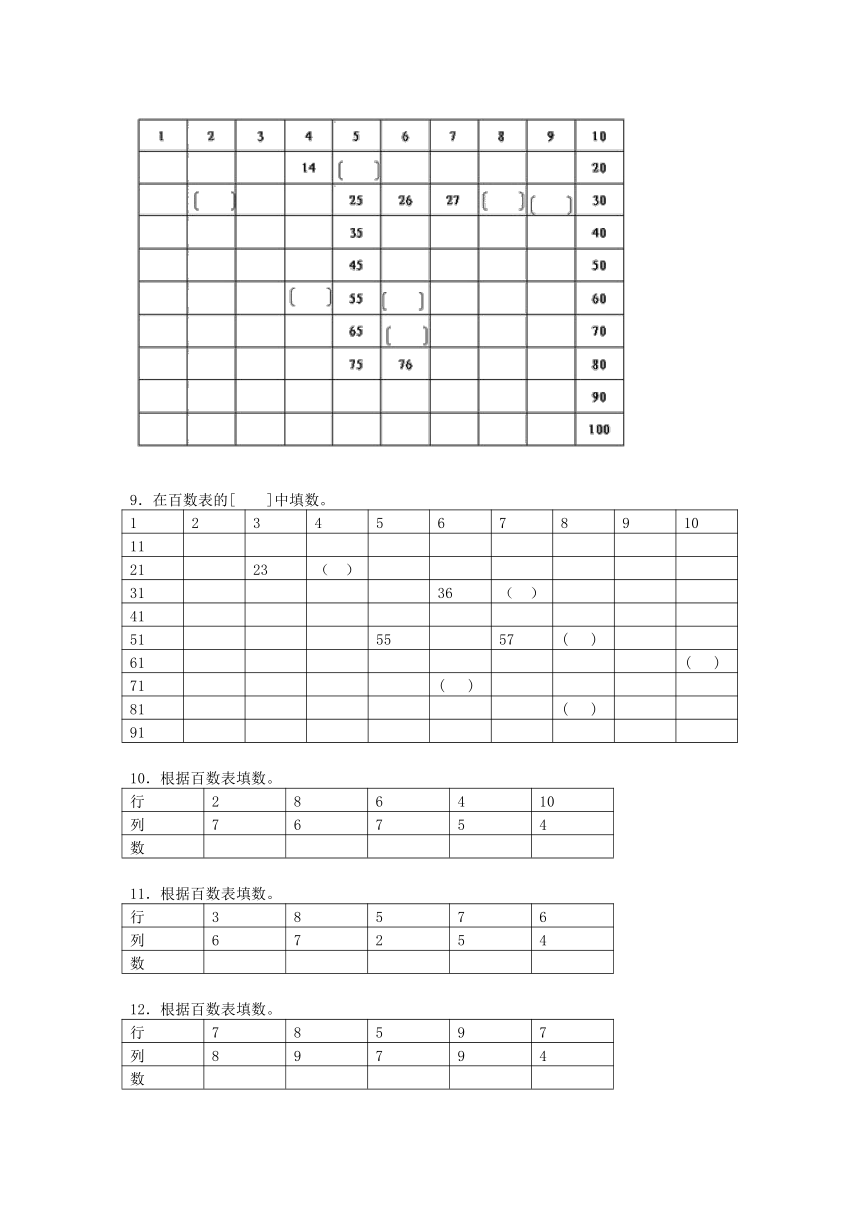 | 1 | 2 | 3 | 4 | 5 | 6 | 7 | 8 | 9 | 10 |
|---|---|---|---|---|---|---|---|---|---|
| | | | 14 | [ ] | | | | | 20 |
| | [ ] | | | 25 | 26 | 27 | [ ] | [ ] | 30 |
| | | | | 35 | | | | | 40 |
| | | | | 45 | | | | | 50 |
| | | | [ ] | 55 | [ ] | | | | 60 |
| | | | | 65 | [ ] | | | | 70 |
| | | | | 75 | 76 | | | | 80 |
| | | | | | | | | | 90 |
| | | | | | | | | | 100 |

9．在百数表的[　　]中填数。

| 1 | 2 | 3 | 4 | 5 | 6 | 7 | 8 | 9 | 10 |
|---|---|---|---|---|---|---|---|---|---|
| 11 | | | | | | | | | |
| 21 | | 23 | （　） | | | | | | |
| 31 | | | | | 36 | （　） | | | |
| 41 | | | | | | | | | |
| 51 | | | | 55 | | 57 | （　） | | |
| 61 | | | | | | | | | （　） |
| 71 | | | | | （　） | | | | |
| 81 | | | | | | | （　） | | |
| 91 | | | | | | | | | |

10．根据百数表填数。

| 行 | 2 | 8 | 6 | 4 | 10 |
|---|---|---|---|---|---|
| 列 | 7 | 6 | 7 | 5 | 4 |
| 数 | | | | | |

11．根据百数表填数。

| 行 | 3 | 8 | 5 | 7 | 6 |
|---|---|---|---|---|---|
| 列 | 6 | 7 | 2 | 5 | 4 |
| 数 | | | | | |

12．根据百数表填数。

| 行 | 7 | 8 | 5 | 9 | 7 |
|---|---|---|---|---|---|
| 列 | 8 | 9 | 7 | 9 | 4 |
| 数 | | | | | |